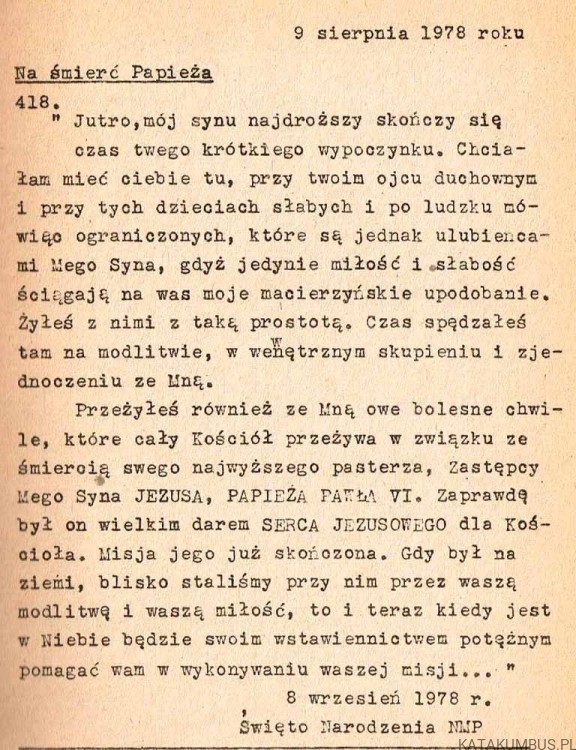 9 sierpnia 1978 roku

Na śmierć Papieża

418.

" Jutro,mój synu najdroższy skończy się czas twego krótkiego wypoczynku. Chciałam mieć ciebie tu, przy twoim ojcu duchownym i przy tych dzieciach słabych i po ludzku mówiąc ograniczonych, które są jednak ulubieńcami Mego Syna, gdyż jedynie miłość i słabość ściągają na was moje macierzyńskie upodobanie. Żyłeś z nimi z taką prostotą. Czas spędzałeś tam na modlitwie, w wewnętrznym skupieniu i zjednoczeniu ze Mną.

Przeżyłeś również ze Mną owe bolesne chwile, które cały Kościół przeżywa w związku ze śmiercią swego najwyższego pasterza, Zastępcy Mego Syna JEZUSA, PAPIEŻA PAWŁA VI. Zaprawdę był on wielkim darem SERCA JEZUSOWEGO dla Kościoła. Misja jego już skończona. Gdy był na ziemi, blisko staliśmy przy nim przez waszą modlitwę i waszą miłość, to i teraz kiedy jest w Niebie będzie swoim wstawiennictwem potężnym pomagać wam w wykonywaniu waszej misji... "

8 wrzesień 1978 r.

Święto Narodzenia NMP

KATAKUMBUS.PL